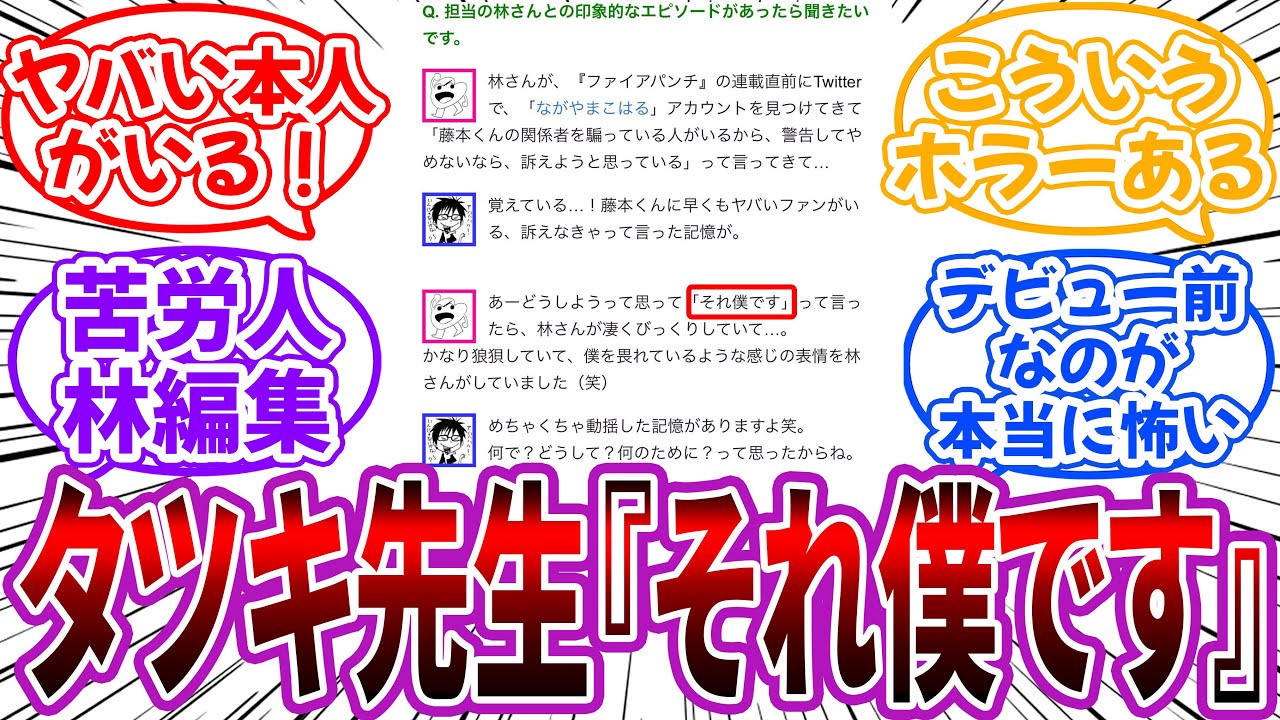 ヤバい本人がいる！

苦労人林編集

Q. 担当の林さんとの印象的なエピソードがあったら聞きたいです。

林さんが、『ファイアパンチ』の連載直前にTwitterで、「ながやまこはる」アカウントを見つけてきて「藤本くんの関係者を騙っている人がいるから、警告してやめないなら、訴えようと思っている」って言ってきて…

覚えている…！藤本くんに早くもヤバいファンがいる、訴えなきゃって言った記憶が。

あーどうしようって思って「それ僕です」って言ったら、林さんが凄くびっくりしていて…。かなり狼狽していて、僕を畏れているような感じの表情を林さんがしていました（笑）

めちゃくちゃ動揺した記憶がありますよ笑。何で？どうして？何のために？って思ったからね。

こういうホラーある

デビュー前なのが本当に怖い

タツキ先生『それ僕です』